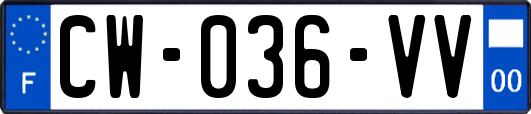 F
CW-036-VV
00